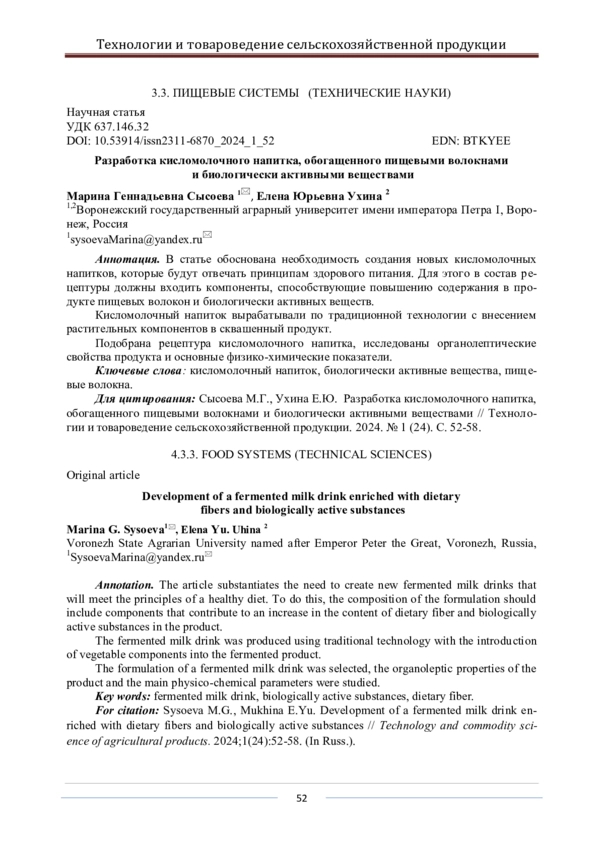 Технологии и товароведение сельскохозяйственной продукции

3.3. ПИЩЕВЫЕ СИСТЕМЫ (ТЕХНИЧЕСКИЕ НАУКИ)

Научная статья
УДК 637.146.32
DOI: 10.53914/issn2311-6870_2024_1_52 EDN: BTKYEE

Разработка кисломолочного напитка, обогащенного пищевыми волокнами и биологически активными веществами

Марина Геннадьевна Сысоева $^{1}$✉, Елена Юрьевна Ухина $^{2}$
$^{1,2}$Воронежский государственный аграрный университет имени императора Петра I, Воронеж, Россия
$^{1}$sysoevaMarina@yandex.ru✉

Аннотация. В статье обоснована необходимость создания новых кисломолочных напитков, которые будут отвечать принципам здорового питания. Для этого в состав рецептуры должны входить компоненты, способствующие повышению содержания в продукте пищевых волокон и биологически активных веществ.

Кисломолочный напиток вырабатывали по традиционной технологии с внесением растительных компонентов в сквашенный продукт.

Подобрана рецептура кисломолочного напитка, исследованы органолептические свойства продукта и основные физико-химические показатели.

Ключевые слова: кисломолочный напиток, биологически активные вещества, пищевые волокна.

Для цитирования: Сысоева М.Г., Ухина Е.Ю. Разработка кисломолочного напитка, обогащенного пищевыми волокнами и биологически активными веществами // Технологии и товароведение сельскохозяйственной продукции. 2024. № 1 (24). С. 52-58.

4.3.3. FOOD SYSTEMS (TECHNICAL SCIENCES)

Original article

Development of a fermented milk drink enriched with dietary fibers and biologically active substances

Marina G. Sysoeva$^{1}$✉, Elena Yu. Uhina $^{2}$
Voronezh State Agrarian University named after Emperor Peter the Great, Voronezh, Russia,
$^{1}$SysoevaMarina@yandex.ru✉

Annotation. The article substantiates the need to create new fermented milk drinks that will meet the principles of a healthy diet. To do this, the composition of the formulation should include components that contribute to an increase in the content of dietary fiber and biologically active substances in the product.

The fermented milk drink was produced using traditional technology with the introduction of vegetable components into the fermented product.

The formulation of a fermented milk drink was selected, the organoleptic properties of the product and the main physico-chemical parameters were studied.

Key words: fermented milk drink, biologically active substances, dietary fiber.

For citation: Sysoeva M.G., Mukhina E.Yu. Development of a fermented milk drink enriched with dietary fibers and biologically active substances // Technology and commodity science of agricultural products. 2024;1(24):52-58. (In Russ.).

52